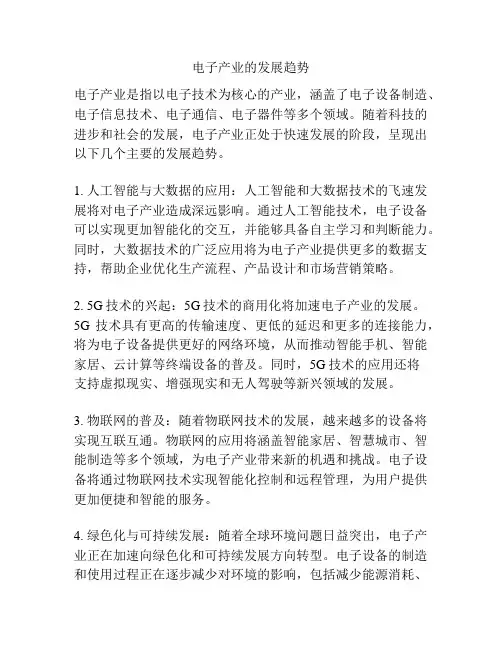 电子产业的发展趋势

电子产业是指以电子技术为核心的产业，涵盖了电子设备制造、电子信息技术、电子通信、电子器件等多个领域。随着科技的进步和社会的发展，电子产业正处于快速发展的阶段，呈现出以下几个主要的发展趋势。

1. 人工智能与大数据的应用：人工智能和大数据技术的飞速发展将对电子产业造成深远影响。通过人工智能技术，电子设备可以实现更加智能化的交互，并能够具备自主学习和判断能力。同时，大数据技术的广泛应用将为电子产业提供更多的数据支持，帮助企业优化生产流程、产品设计和市场营销策略。

2. 5G 技术的兴起：5G 技术的商用化将加速电子产业的发展。5G 技术具有更高的传输速度、更低的延迟和更多的连接能力，将为电子设备提供更好的网络环境，从而推动智能手机、智能家居、云计算等终端设备的普及。同时，5G 技术的应用还将支持虚拟现实、增强现实和无人驾驶等新兴领域的发展。

3. 物联网的普及：随着物联网技术的发展，越来越多的设备将实现互联互通。物联网的应用将涵盖智能家居、智慧城市、智能制造等多个领域，为电子产业带来新的机遇和挑战。电子设备将通过物联网技术实现智能化控制和远程管理，为用户提供更加便捷和智能的服务。

4. 绿色化与可持续发展：随着全球环境问题日益突出，电子产业正在加速向绿色化和可持续发展方向转型。电子设备的制造和使用过程正在逐步减少对环境的影响，包括减少能源消耗、